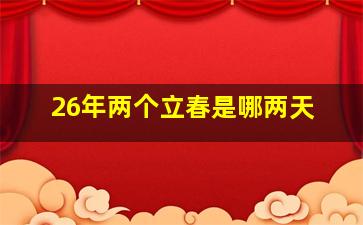 26年两个立春是哪两天